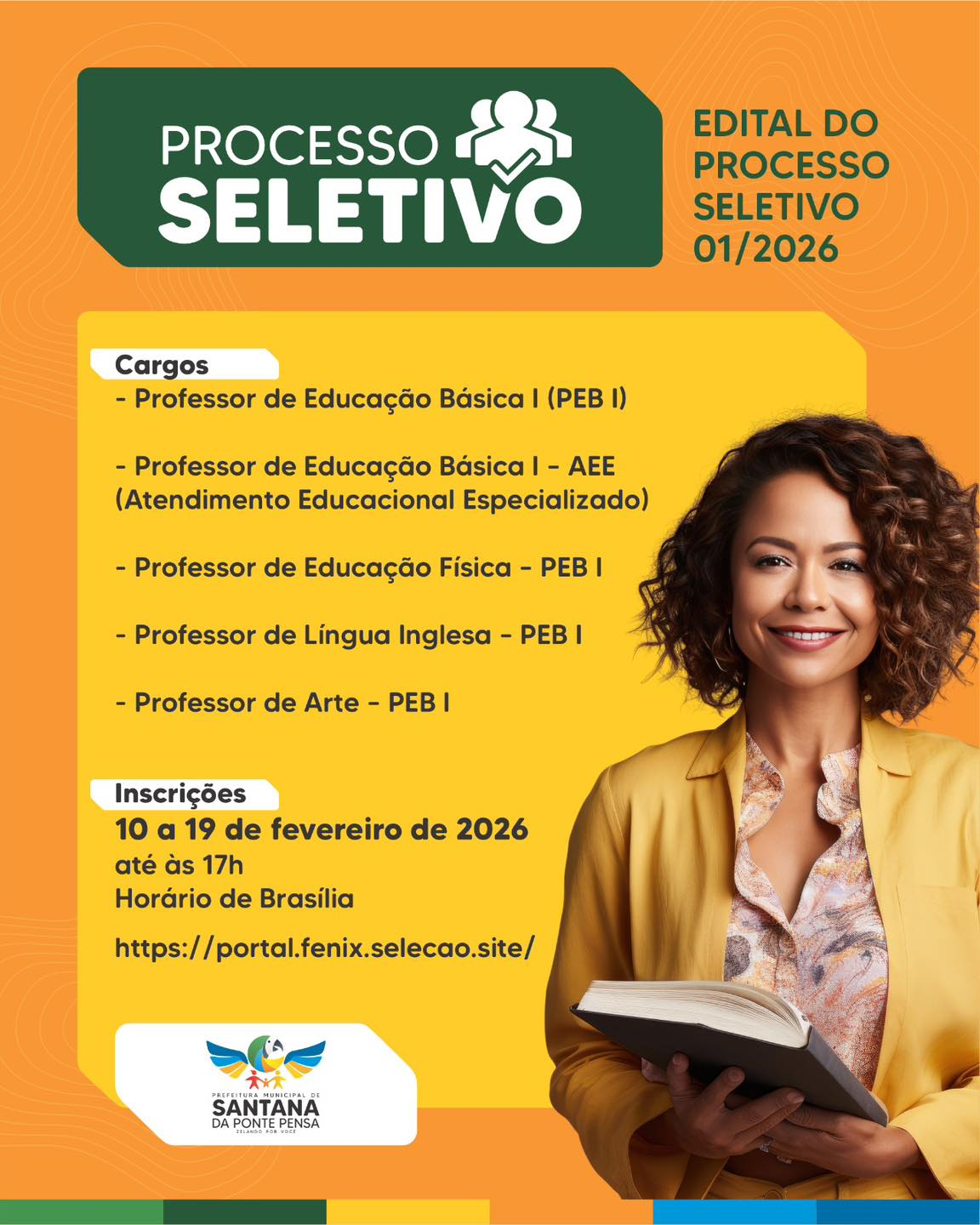 PROCESSO
SELETIVO

EDITAL DO PROCESSO SELETIVO 01/2026

Cargos
- Professor de Educação Básica I (PEB I)

- Professor de Educação Básica I - AEE (Atendimento Educacional Especializado)

- Professor de Educação Física - PEB I

- Professor de Língua Inglesa - PEB I

- Professor de Arte - PEB I

Inscrições
10 a 19 de fevereiro de 2026
até às 17h
Horário de Brasília

https://portal.fenix.selecao.site/

PREFEITURA MUNICIPAL DE
SANTANA
DA PONTE PENSA
ZELANDO POR VOCÊ